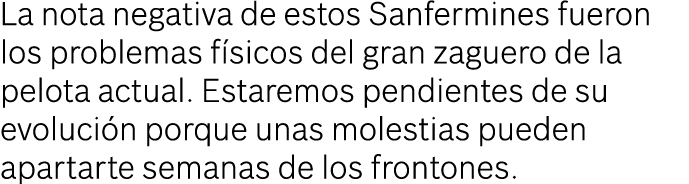 La nota negativa de estos Sanfermines fueron los problemas físicos del gran zaguero de la pelota actual. Estaremos pendientes de su evolución porque unas molestias pueden apartarte semanas de los frontones.